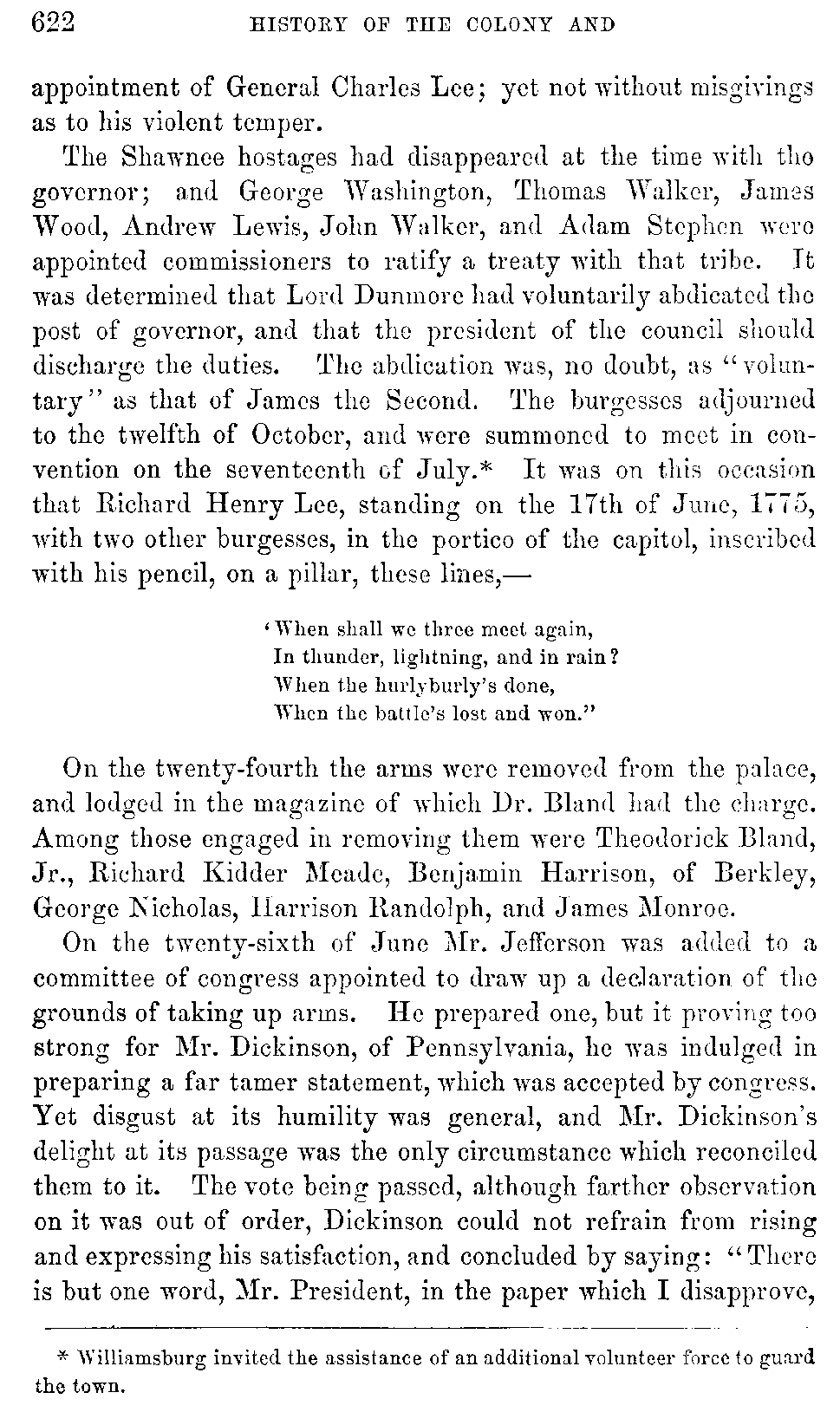 622 HISTORY OF THE COLONY AND

appointment of General Charles Lee; yet not without misgivings as to his violent temper.

The Shawnee hostages had disappeared at the time with the governor; and George Washington, Thomas Walker, James Wood, Andrew Lewis, John Walker, and Adam Stephen were appointed commissioners to ratify a treaty with that tribe. It was determined that Lord Dunmore had voluntarily abdicated the post of governor, and that the president of the council should discharge the duties. The abdication was, no doubt, as "voluntary" as that of James the Second. The burgesses adjourned to the twelfth of October, and were summoned to meet in convention on the seventeenth of July.* It was on this occasion that Richard Henry Lee, standing on the 17th of June, 1775, with two other burgesses, in the portico of the capitol, inscribed with his pencil, on a pillar, these lines,—

'When shall we three meet again,
In thunder, lightning, and in rain?
When the hurlyburly's done,
When the battle's lost and won."

On the twenty-fourth the arms were removed from the palace, and lodged in the magazine of which Dr. Bland had the charge. Among those engaged in removing them were Theodorick Bland, Jr., Richard Kidder Meade, Benjamin Harrison, of Berkley, George Nicholas, Harrison Randolph, and James Monroe.

On the twenty-sixth of June Mr. Jefferson was added to a committee of congress appointed to draw up a declaration of the grounds of taking up arms. He prepared one, but it proving too strong for Mr. Dickinson, of Pennsylvania, he was indulged in preparing a far tamer statement, which was accepted by congress. Yet disgust at its humility was general, and Mr. Dickinson's delight at its passage was the only circumstance which reconciled them to it. The vote being passed, although farther observation on it was out of order, Dickinson could not refrain from rising and expressing his satisfaction, and concluded by saying: "There is but one word, Mr. President, in the paper which I disapprove,

* Williamsburg invited the assistance of an additional volunteer force to guard the town.